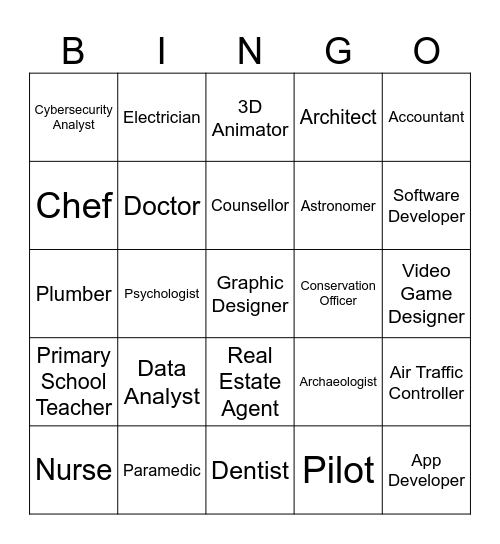 | B | I | N | G | O |
|---|---|---|---|---|
| Cybersecurity Analyst | Electrician | 3D Animator | Architect | Accountant |
| Chef | Doctor | Counsellor | Astronomer | Software Developer |
| Plumber | Psychologist | Graphic Designer | Conservation Officer | Video Game Designer |
| Primary School Teacher | Data Analyst | Real Estate Agent | Archaeologist | Air Traffic Controller |
| Nurse | Paramedic | Dentist | Pilot | App Developer |